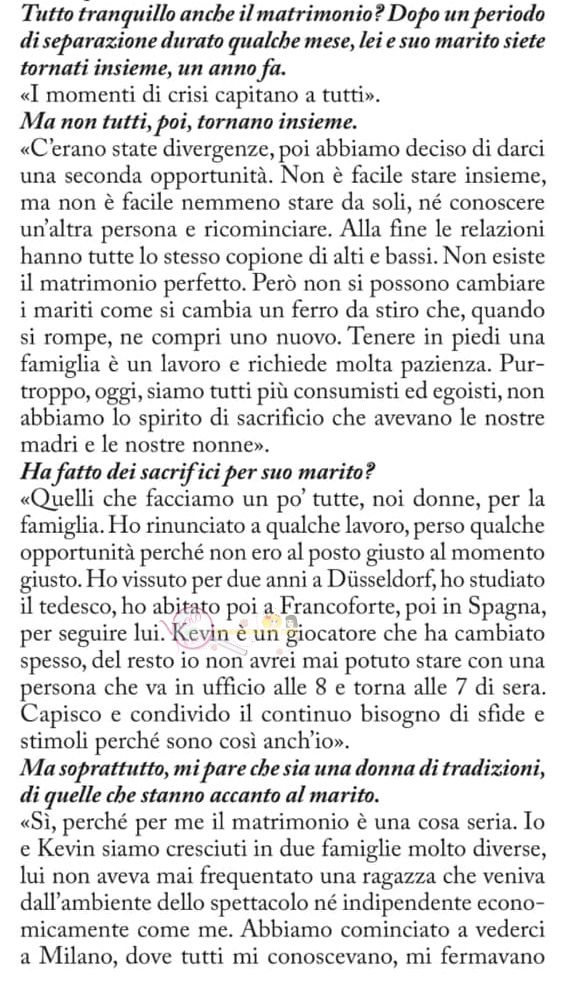 Tutto tranquillo anche il matrimonio? Dopo un periodo di separazione durato qualche mese, lei e suo marito siete tornati insieme, un anno fa.
«I momenti di crisi capitano a tutti».
Ma non tutti, poi, tornano insieme.
«C'erano state divergenze, poi abbiamo deciso di darci una seconda opportunità. Non è facile stare insieme, ma non è facile nemmeno stare da soli, né conoscere un'altra persona e ricominciare. Alla fine le relazioni hanno tutte lo stesso copione di alti e bassi. Non esiste il matrimonio perfetto. Però non si possono cambiare i mariti come si cambia un ferro da stiro che, quando si rompe, ne compri uno nuovo. Tenere in piedi una famiglia è un lavoro e richiede molta pazienza. Purtroppo, oggi, siamo tutti più consumisti ed egoisti, non abbiamo lo spirito di sacrificio che avevano le nostre madri e le nostre nonne».
Ha fatto dei sacrifici per suo marito?
«Quelli che facciamo un po' tutte, noi donne, per la famiglia. Ho rinunciato a qualche lavoro, perso qualche opportunità perché non ero al posto giusto al momento giusto. Ho vissuto per due anni a Düsseldorf, ho studiato il tedesco, ho abitato poi a Francoforte, poi in Spagna, per seguire lui. Kevin è un giocatore che ha cambiato spesso, del resto io non avrei mai potuto stare con una persona che va in ufficio alle 8 e torna alle 7 di sera. Capisco e condivido il continuo bisogno di sfide e stimoli perché sono così anch'io».
Ma soprattutto, mi pare che sia una donna di tradizioni, di quelle che stanno accanto al marito.
«Sì, perché per me il matrimonio è una cosa seria. Io e Kevin siamo cresciuti in due famiglie molto diverse, lui non aveva mai frequentato una ragazza che veniva dall'ambiente dello spettacolo né indipendente economicamente come me. Abbiamo cominciato a vederci a Milano, dove tutti mi conoscevano, mi fermavano